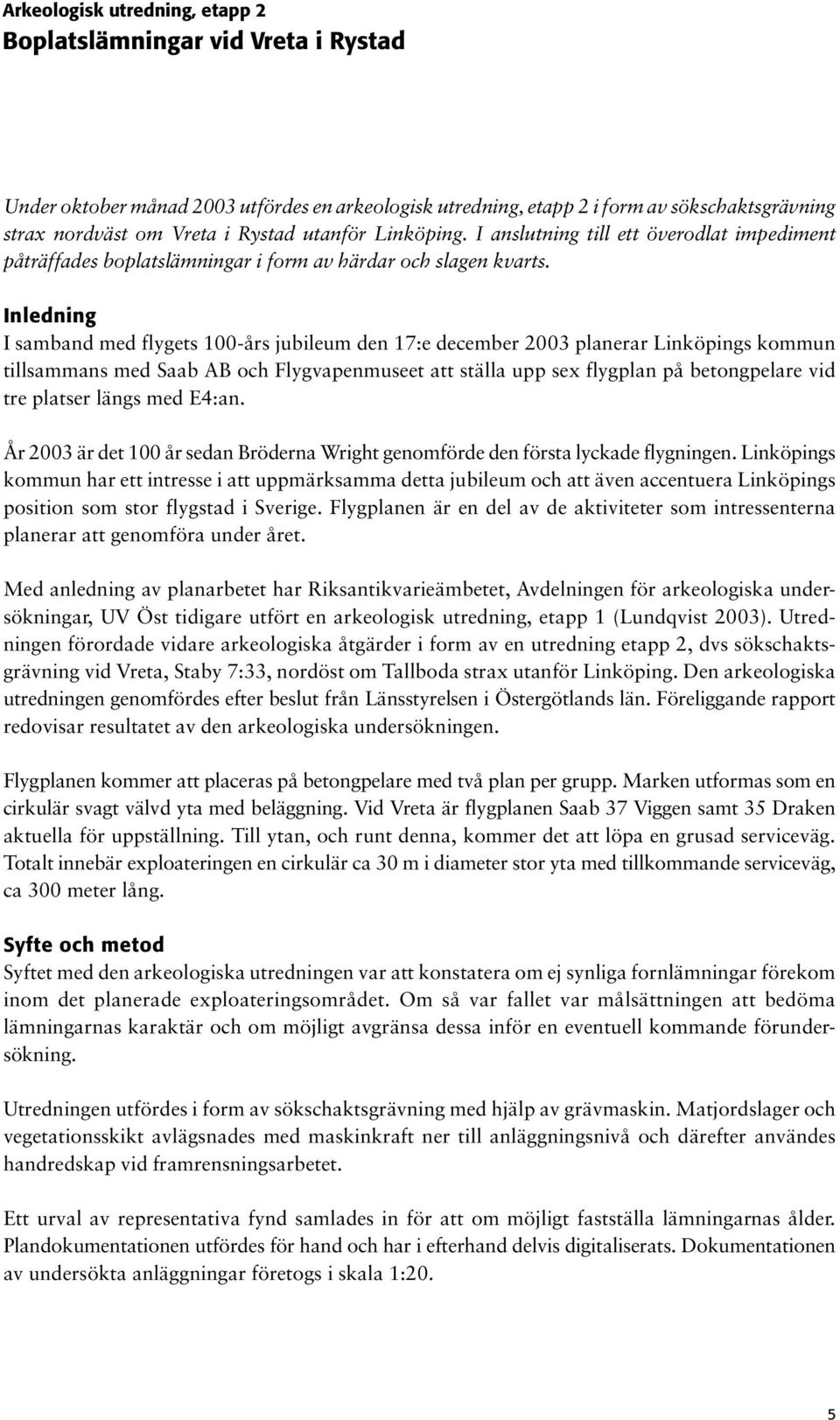 Arkeologisk utredning, etapp 2
Boplatslämningar vid Vreta i Rystad

Under oktober månad 2003 utfördes en arkeologisk utredning, etapp 2 i form av sökschaktsgrävning strax nordväst om Vreta i Rystad utanför Linköping. I anslutning till ett överodlat impediment påträffades boplatslämningar i form av härdar och slagen kvarts.

Inledning
I samband med flygets 100-års jubileum den 17:e december 2003 planerar Linköpings kommun tillsammans med Saab AB och Flygvapenmuseet att ställa upp sex flygplan på betongpelare vid tre platser längs med E4:an.

År 2003 är det 100 år sedan Bröderna Wright genomförde den första lyckade flygningen. Linköpings kommun har ett intresse i att uppmärksamma detta jubileum och att även accentuera Linköpings position som stor flygstad i Sverige. Flygplanen är en del av de aktiviteter som intressenterna planerar att genomföra under året.

Med anledning av planarbetet har Riksantikvarieämbetet, Avdelningen för arkeologiska undersökningar, UV Öst tidigare utfört en arkeologisk utredning, etapp 1 (Lundqvist 2003). Utredningen förordade vidare arkeologiska åtgärder i form av en utredning etapp 2, dvs sökschaktsgrävning vid Vreta, Staby 7:33, nordöst om Tallboda strax utanför Linköping. Den arkeologiska utredningen genomfördes efter beslut från Länsstyrelsen i Östergötlands län. Föreliggande rapport redovisar resultatet av den arkeologiska undersökningen.

Flygplanen kommer att placeras på betongpelare med två plan per grupp. Marken utformas som en cirkulär svagt välvd yta med beläggning. Vid Vreta är flygplanen Saab 37 Viggen samt 35 Draken aktuella för uppställning. Till ytan, och runt denna, kommer det att löpa en grusad serviceväg. Totalt innebär exploateringen en cirkulär ca 30 m i diameter stor yta med tillkommande serviceväg, ca 300 meter lång.

Syfte och metod
Syftet med den arkeologiska utredningen var att konstatera om ej synliga fornlämningar förekom inom det planerade exploateringsområdet. Om så var fallet var målsättningen att bedöma lämningarnas karaktär och om möjligt avgränsa dessa inför en eventuell kommande förundersökning.

Utredningen utfördes i form av sökschaktsgrävning med hjälp av grävmaskin. Matjordslager och vegetationsskikt avlägsnades med maskinkraft ner till anläggningsnivå och därefter användes handredskap vid framrensningsarbetet.

Ett urval av representativa fynd samlades in för att om möjligt fastställa lämningarnas ålder. Plandokumentationen utfördes för hand och har i efterhand delvis digitaliserats. Dokumentationen av undersökta anläggningar företogs i skala 1:20.

5